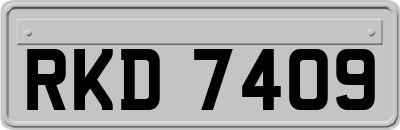 RKD 7409